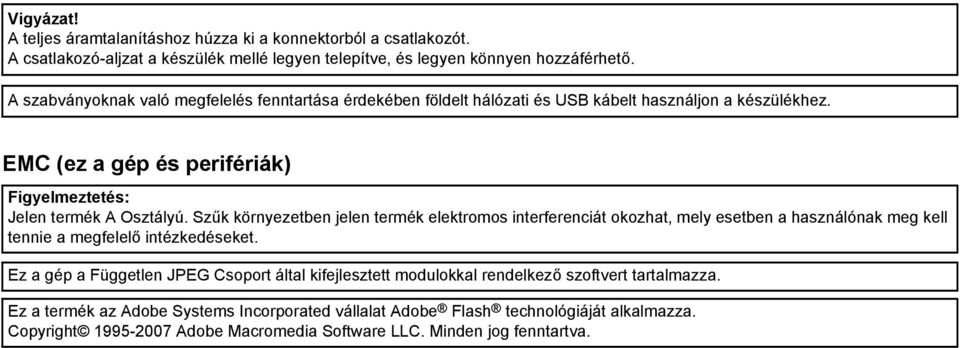 Vigyázat!
A teljes áramtalanításhoz húzza ki a konnektorból a csatlakozót.
A csatlakozó-aljzat a készülék mellé legyen telepítve, és legyen könnyen hozzáférhető.

A szabványoknak való megfelelés fenntartása érdekében földelt hálózati és USB kábelt használjon a készülékhez.

EMC (ez a gép és perifériák)

Figyelmeztetés:
Jelen termék A Osztályú. Szűk környezetben jelen termék elektromos interferenciát okozhat, mely esetben a használónak meg kell tennie a megfelelő intézkedéseket.

Ez a gép a Független JPEG Csoport által kifejlesztett modulokkal rendelkező szoftvert tartalmazza.

Ez a termék az Adobe Systems Incorporated vállalat Adobe® Flash® technológiáját alkalmazza.
Copyright© 1995-2007 Adobe Macromedia Software LLC. Minden jog fenntartva.